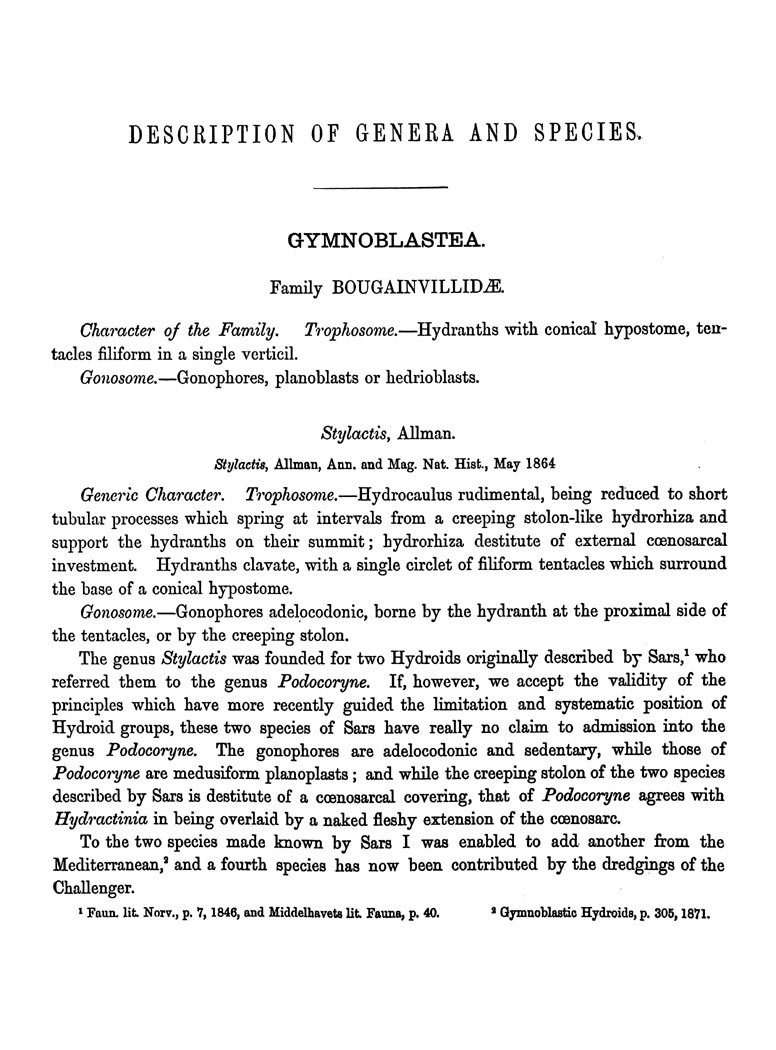 DESCRIPTION OF GENERA AND SPECIES.

GYMNOBLASTEA.

Family BOUGAINVILLIDÆ.

Character of the Family. Trophosome.—Hydranths with conical hypostome, tentacles filiform in a single verticil.

Gonosome.—Gonophores, planoblasts or hedrioblasts.

Stylactis, Allman.

Stylactis, Allman, Ann. and Mag. Nat. Hist., May 1864

Generic Character. Trophosome.—Hydrocaulus rudimental, being reduced to short tubular processes which spring at intervals from a creeping stolon-like hydrorhiza and support the hydranths on their summit; hydrorhiza destitute of external cœnosarcal investment. Hydranths clavate, with a single circlet of filiform tentacles which surround the base of a conical hypostome.

Gonosome.—Gonophores adelocodonic, borne by the hydranth at the proximal side of the tentacles, or by the creeping stolon.

The genus Stylactis was founded for two Hydroids originally described by Sars,$^1$ who referred them to the genus Podocoryne. If, however, we accept the validity of the principles which have more recently guided the limitation and systematic position of Hydroid groups, these two species of Sars have really no claim to admission into the genus Podocoryne. The gonophores are adelocodonic and sedentary, while those of Podocoryne are medusiform planoplasts; and while the creeping stolon of the two species described by Sars is destitute of a cœnosarcal covering, that of Podocoryne agrees with Hydractinia in being overlaid by a naked fleshy extension of the cœnosarc.

To the two species made known by Sars I was enabled to add another from the Mediterranean,$^2$ and a fourth species has now been contributed by the dredgings of the Challenger.

$^1$ Faun. lit. Norv., p. 7, 1846, and Middelhavets lit. Fauna, p. 40.

$^2$ Gymnoblastic Hydroids, p. 305, 1871.